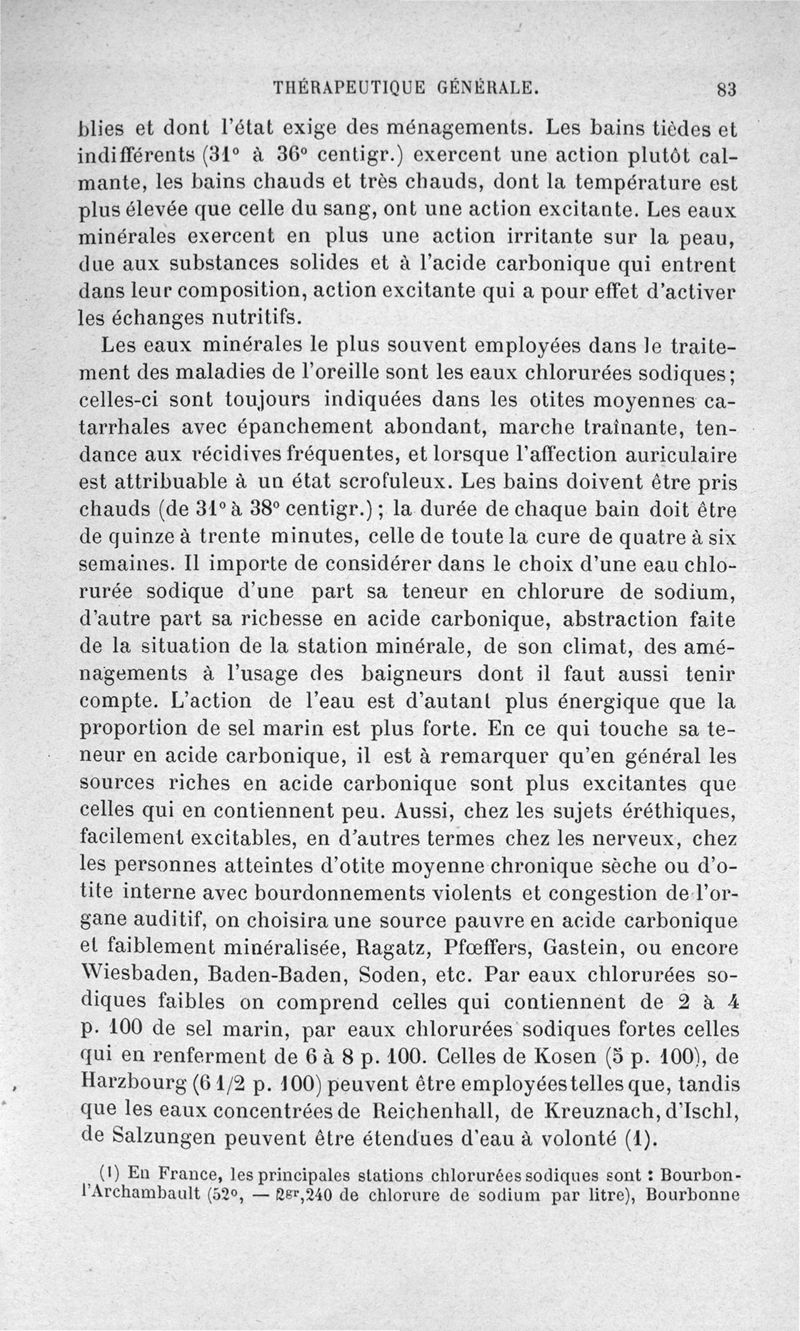 THÉRAPEUTIQUE GÉNÉRALE. 83

blies et dont l'état exige des ménagements. Les bains tièdes et indifférents (31° à 36° centigr.) exercent une action plutôt calmante, les bains chauds et très chauds, dont la température est plus élevée que celle du sang, ont une action excitante. Les eaux minérales exercent en plus une action irritante sur la peau, due aux substances solides et à l'acide carbonique qui entrent dans leur composition, action excitante qui a pour effet d'activer les échanges nutritifs.

Les eaux minérales le plus souvent employées dans le traitement des maladies de l'oreille sont les eaux chlorurées sodiques; celles-ci sont toujours indiquées dans les otites moyennes catarrhales avec épanchement abondant, marche traînante, tendance aux récidives fréquentes, et lorsque l'affection auriculaire est attribuable à un état scrofuleux. Les bains doivent être pris chauds (de 31° à 38° centigr.); la durée de chaque bain doit être de quinze à trente minutes, celle de toute la cure de quatre à six semaines. Il importe de considérer dans le choix d'une eau chlorurée sodique d'une part sa teneur en chlorure de sodium, d'autre part sa richesse en acide carbonique, abstraction faite de la situation de la station minérale, de son climat, des aménagements à l'usage des baigneurs dont il faut aussi tenir compte. L'action de l'eau est d'autant plus énergique que la proportion de sel marin est plus forte. En ce qui touche sa teneur en acide carbonique, il est à remarquer qu'en général les sources riches en acide carbonique sont plus excitantes que celles qui en contiennent peu. Aussi, chez les sujets éréthiques, facilement excitables, en d'autres termes chez les nerveux, chez les personnes atteintes d'otite moyenne chronique sèche ou d'otite interne avec bourdonnements violents et congestion de l'organe auditif, on choisira une source pauvre en acide carbonique et faiblement minéralisée, Ragatz, Pfœffers, Gastein, ou encore Wiesbaden, Baden-Baden, Soden, etc. Par eaux chlorurées sodiques faibles on comprend celles qui contiennent de 2 à 4 p. 100 de sel marin, par eaux chlorurées sodiques fortes celles qui en renferment de 6 à 8 p. 100. Celles de Kosen (5 p. 100), de Harzbourg (6 1/2 p. 100) peuvent être employées telles que, tandis que les eaux concentrées de Reichenhall, de Kreuznach, d'Ischl, de Salzungen peuvent être étendues d'eau à volonté (1).

(1) En France, les principales stations chlorurées sodiques sont : Bourbon-l'Archambault (52°, — 2gr,240 de chlorure de sodium par litre), Bourbonne